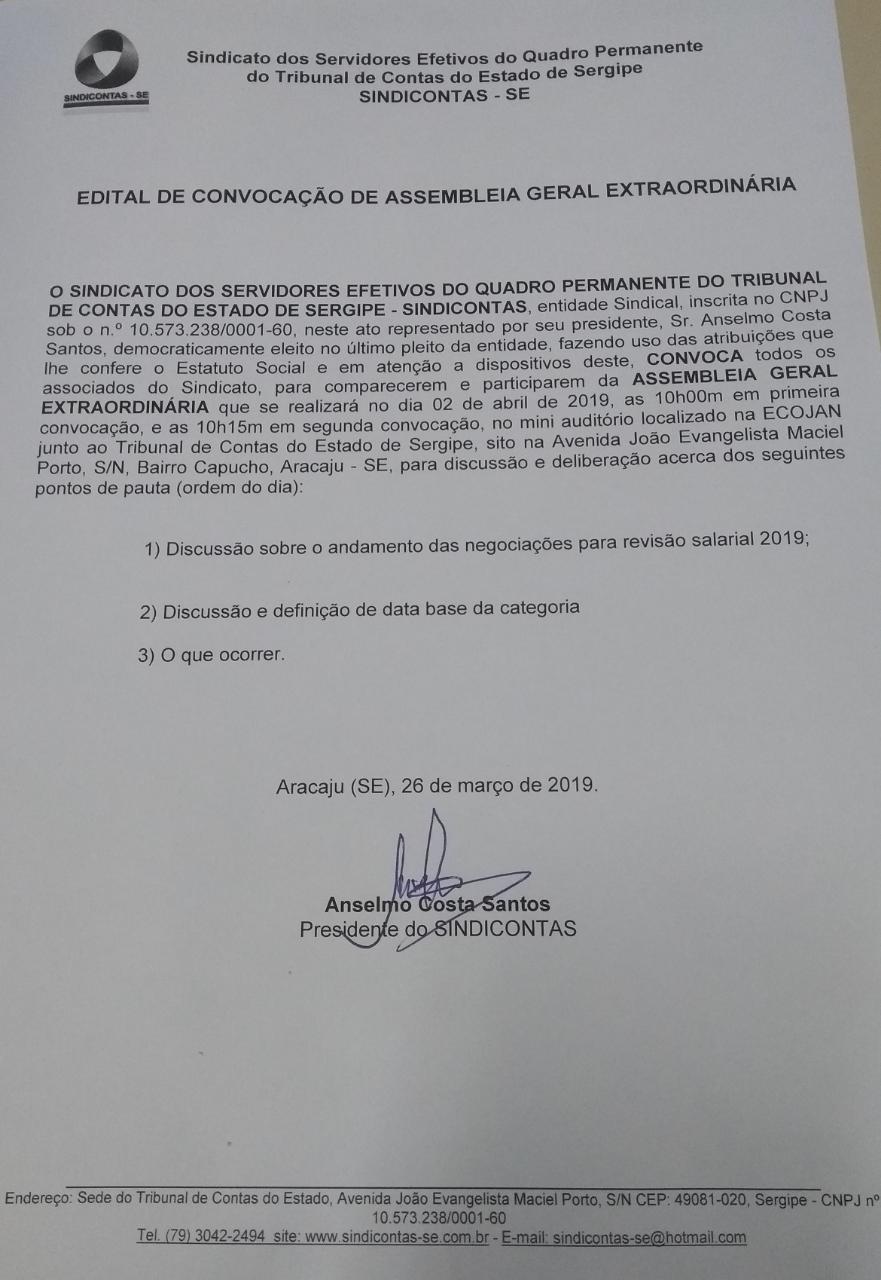 SINDICONTAS - SE

Sindicato dos Servidores Efetivos do Quadro Permanente do Tribunal de Contas do Estado de Sergipe
SINDICONTAS - SE

EDITAL DE CONVOCAÇÃO DE ASSEMBLEIA GERAL EXTRAORDINÁRIA

O SINDICATO DOS SERVIDORES EFETIVOS DO QUADRO PERMANENTE DO TRIBUNAL DE CONTAS DO ESTADO DE SERGIPE - SINDICONTAS, entidade Sindical, inscrita no CNPJ sob o n.º 10.573.238/0001-60, neste ato representado por seu presidente, Sr. Anselmo Costa Santos, democraticamente eleito no último pleito da entidade, fazendo uso das atribuições que lhe confere o Estatuto Social e em atenção a dispositivos deste, CONVOCA todos os associados do Sindicato, para comparecerem e participarem da ASSEMBLEIA GERAL EXTRAORDINÁRIA que se realizará no dia 02 de abril de 2019, as 10h00m em primeira convocação, e as 10h15m em segunda convocação, no mini auditório localizado na ECOJAN junto ao Tribunal de Contas do Estado de Sergipe, sito na Avenida João Evangelista Maciel Porto, S/N, Bairro Capucho, Aracaju - SE, para discussão e deliberação acerca dos seguintes pontos de pauta (ordem do dia):

1) Discussão sobre o andamento das negociações para revisão salarial 2019;

2) Discussão e definição de data base da categoria

3) O que ocorrer.

Aracaju (SE), 26 de março de 2019.

Anselmo Costa Santos
Presidente do SINDICONTAS

Endereço: Sede do Tribunal de Contas do Estado, Avenida João Evangelista Maciel Porto, S/N CEP: 49081-020, Sergipe - CNPJ nº 10.573.238/0001-60
Tel. (79) 3042-2494 site: www.sindicontas-se.com.br - E-mail: sindicontas-se@hotmail.com